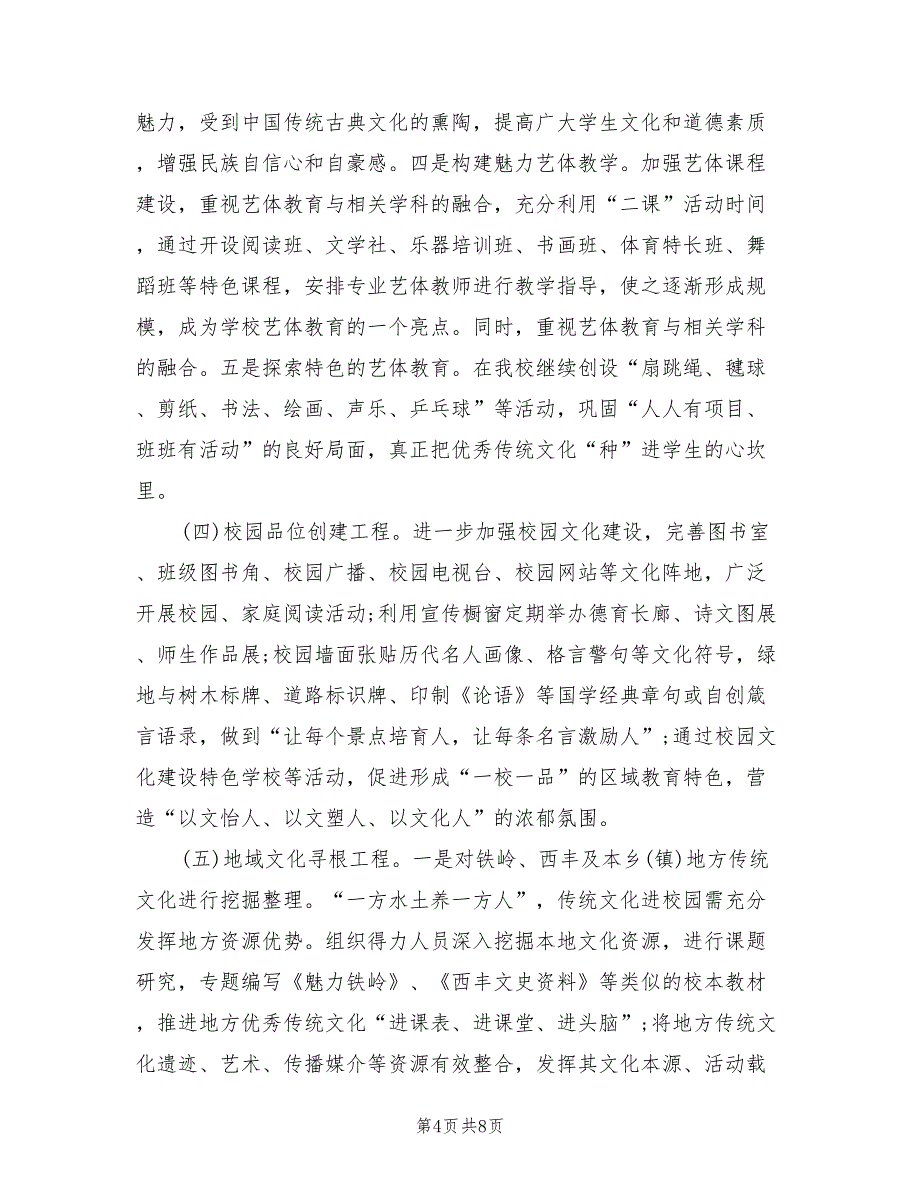 魅力，受到中国传统古典文化的熏陶，提高广大学生文化和道德素质，增强民族自信心和自豪感。四是构建魅力艺体教学。加强艺体课程建设，重视艺体教育与相关学科的融合，充分利用“二课”活动时间，通过开设阅读班、文学社、乐器培训班、书画班、体育特长班、舞蹈班等特色课程，安排专业艺体教师进行教学指导，使之逐渐形成规模，成为学校艺体教育的一个亮点。同时，重视艺体教育与相关学科的融合。五是探索特色的艺体教育。在我校继续创设“扇跳绳、毽球、剪纸、书法、绘画、声乐、乒乓球”等活动，巩固“人人有项目、班班有活动”的良好局面，真正把优秀传统文化“种”进学生的心坎里。

(四)校园品位创建工程。进一步加强校园文化建设，完善图书室、班级图书角、校园广播、校园电视台、校园网站等文化阵地，广泛开展校园、家庭阅读活动;利用宣传橱窗定期举办德育长廊、诗文图展、师生作品展;校园墙面张贴历代名人画像、格言警句等文化符号，绿地与树木标牌、道路标识牌、印制《论语》等国学经典章句或自创箴言语录，做到“让每个景点培育人，让每条名言激励人”;通过校园文化建设特色学校等活动，促进形成“一校一品”的区域教育特色，营造“以文怡人、以文塑人、以文化人”的浓郁氛围。

(五)地域文化寻根工程。一是对铁岭、西丰及本乡(镇)地方传统文化进行挖掘整理。“一方水土养一方人”，传统文化进校园需充分发挥地方资源优势。组织得力人员深入挖掘本地文化资源，进行课题研究，专题编写《魅力铁岭》、《西丰文史资料》等类似的校本教材，推进地方优秀传统文化“进课表、进课堂、进头脑”;将地方传统文化遗迹、艺术、传播媒介等资源有效整合，发挥其文化本源、活动载

第4页 共8页